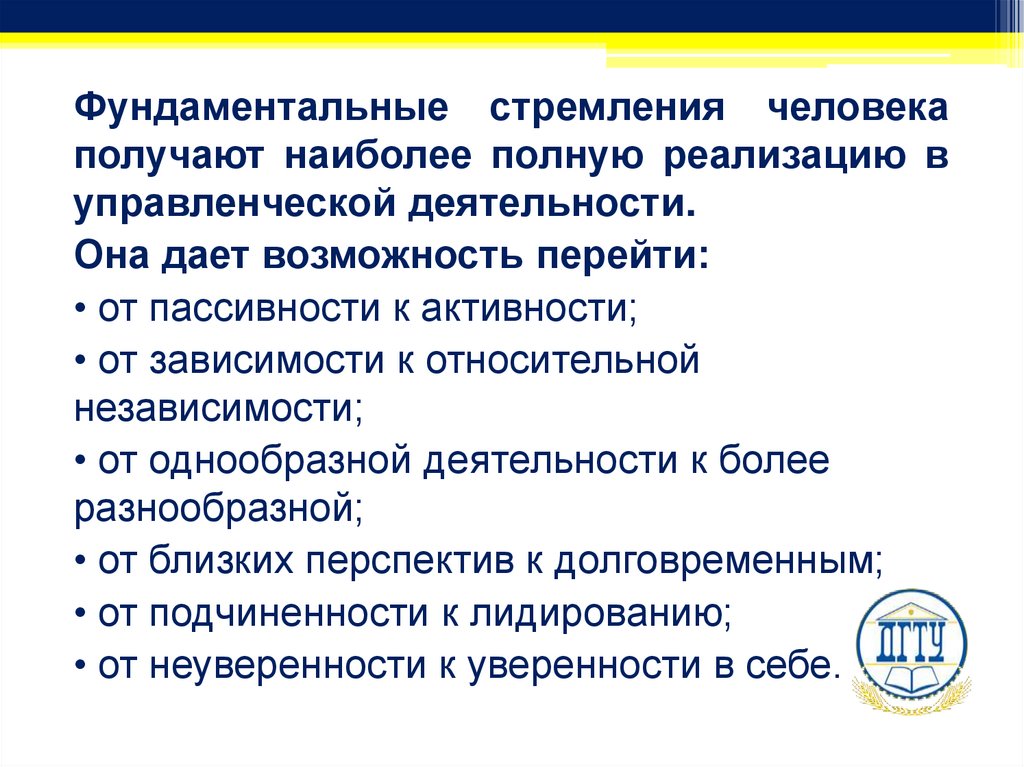 Фундаментальные стремления человека получают наиболее полную реализацию в управленческой деятельности.

Она дает возможность перейти:

• от пассивности к активности;

• от зависимости к относительной независимости;

• от однообразной деятельности к более разнообразной;

• от близких перспектив к долговременным;

• от подчиненности к лидированию;

• от неуверенности к уверенности в себе.

ДГТУ